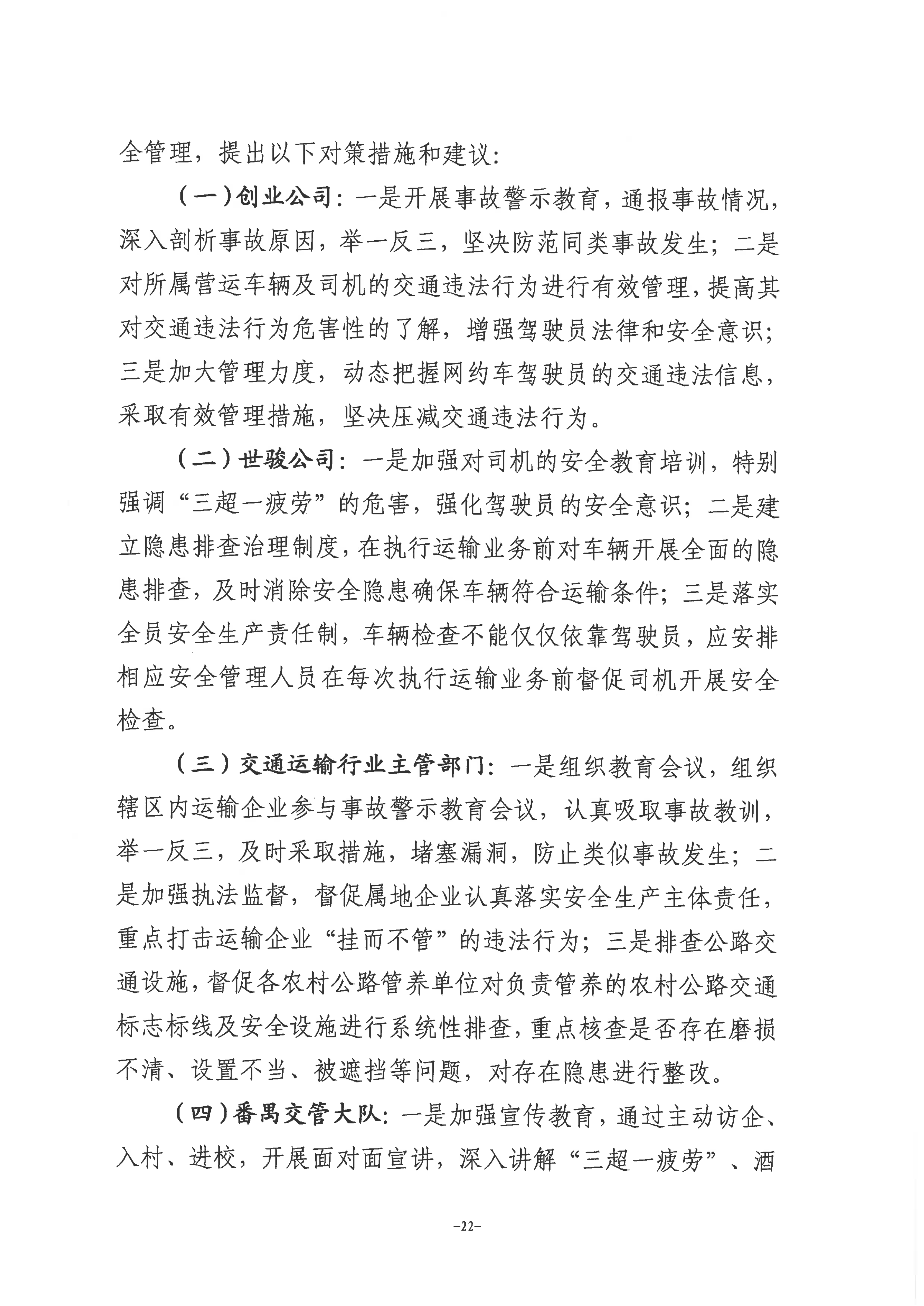 全管理，提出以下对策措施和建议：

（一）创业公司：一是开展事故警示教育，通报事故情况，深入剖析事故原因，举一反三，坚决防范同类事故发生；二是对所属营运车辆及司机的交通违法行为进行有效管理，提高其对交通违法行为危害性的了解，增强驾驶员法律和安全意识；三是加大管理力度，动态把握网约车驾驶员的交通违法信息，采取有效管理措施，坚决压减交通违法行为。

（二）世骏公司：一是加强对司机的安全教育培训，特别强调“三超一疲劳”的危害，强化驾驶员的安全意识；二是建立隐患排查治理制度，在执行运输业务前对车辆开展全面的隐患排查，及时消除安全隐患确保车辆符合运输条件；三是落实全员安全生产责任制，车辆检查不能仅仅依靠驾驶员，应安排相应安全管理人员在每次执行运输业务前督促司机开展安全检查。

（三）交通运输行业主管部门：一是组织教育会议，组织辖区内运输企业参与事故警示教育会议，认真吸取事故教训，举一反三，及时采取措施，堵塞漏洞，防止类似事故发生；二是加强执法监督，督促属地企业认真落实安全生产主体责任，重点打击运输企业“挂而不管”的违法行为；三是排查公路交通设施，督促各农村公路管养单位对负责管养的农村公路交通标志标线及安全设施进行系统性排查，重点核查是否存在磨损不清、设置不当、被遮挡等问题，对存在隐患进行整改。

（四）番禺交管大队：一是加强宣传教育，通过主动访企、入村、进校，开展面对面宣讲，深入讲解“三超一疲劳”、酒

-22-